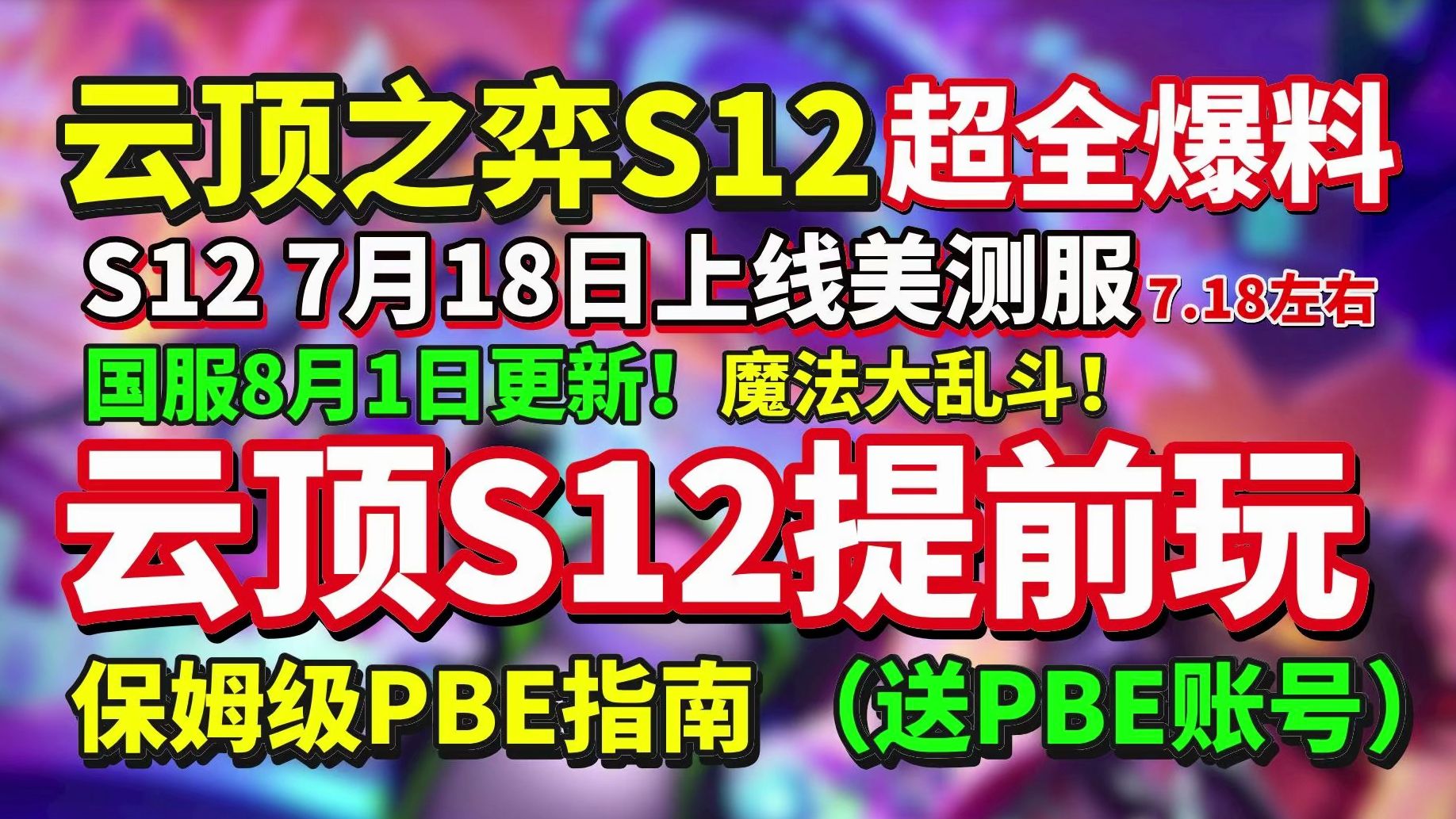 云顶之弈S12 超全爆料

S12 7月18日上线美测服 7.18左右

国服8月1日更新！ 魔法大乱斗！

云顶S12提前玩

保姆级PBE指南 （送PBE账号）